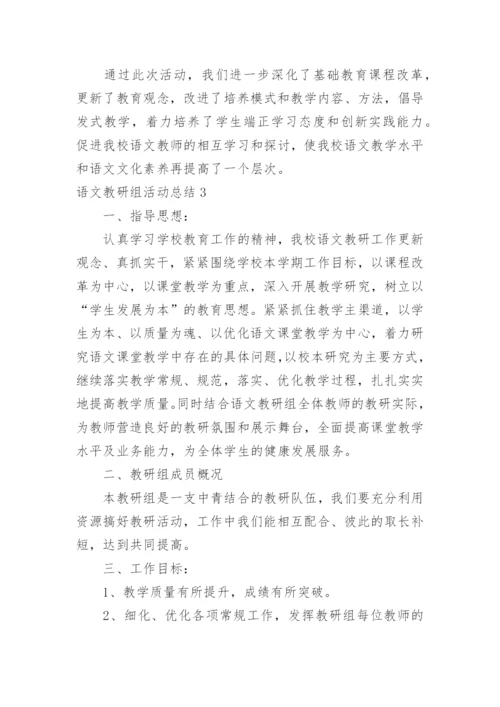 通过此次活动，我们进一步深化了基础教育课程改革，更新了教育观念，改进了培养模式和教学内容、方法，倡导发式教学，着力培养了学生端正学习态度和创新实践能力。促进我校语文教师的相互学习和探讨，使我校语文教学水平和语文文化素养再提高了一个层次。

语文教研组活动总结 3

一、指导思想：

认真学习学校教育工作的精神，我校语文教研工作更新观念、真抓实干，紧紧围绕学校本学期工作目标，以课程改革为中心，以课堂教学为重点，深入开展教学研究，树立以“学生发展为本”的教育思想。紧紧抓住教学主渠道，以学生为本、以质量为魂、以优化语文课堂教学为中心，着力研究语文课堂教学中存在的具体问题，以校本研究为主要方式，继续落实教学常规、规范，落实、优化教学过程，扎扎实实地提高教学质量。同时结合语文教研组全体教师的教研实际，为教师营造良好的教研氛围和展示舞台，全面提高课堂教学水平及业务能力，为全体学生的健康发展服务。

二、教研组成员概况

本教研组是一支中青结合的教研队伍，我们要充分利用资源搞好教研活动，工作中我们能相互配合、彼此的取长补短，达到共同提高。

三、工作目标：

1、教学质量有所提升，成绩有所突破。

2、细化、优化各项常规工作，发挥教研组每位教师的